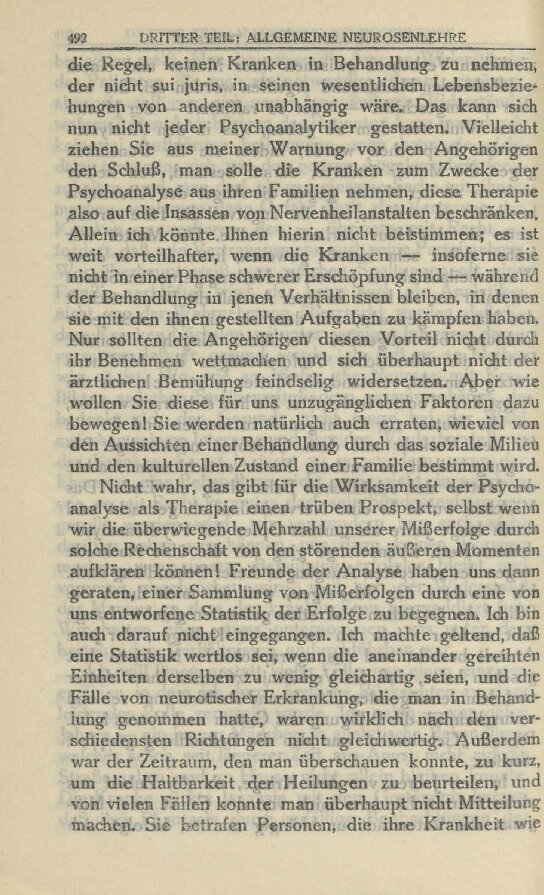 492 DRITTER TEIL: ALLGEMEINE NEUROSENLEHRE

die Regel, keinen Kranken in Behandlung zu nehmen, der nicht sui juris, in seinen wesentlichen Lebensbeziehungen von anderen unabhängig wäre. Das kann sich nun nicht jeder Psychoanalytiker gestatten. Vielleicht ziehen Sie aus meiner Warnung vor den Angehörigen den Schluß, man solle die Kranken zum Zwecke der Psychoanalyse aus ihren Familien nehmen, diese Therapie also auf die Insassen von Nervenheilanstalten beschränken. Allein ich könnte Ihnen hierin nicht beistimmen; es ist weit vorteilhafter, wenn die Kranken — insoferne sie nicht in einer Phase schwerer Erschöpfung sind — während der Behandlung in jenen Verhältnissen bleiben, in denen sie mit den ihnen gestellten Aufgaben zu kämpfen haben. Nur sollten die Angehörigen diesen Vorteil nicht durch ihr Benehmen wettmachen und sich überhaupt nicht der ärztlichen Bemühung feindselig widersetzen. Aber wie wollen Sie diese für uns unzugänglichen Faktoren dazu bewegen! Sie werden natürlich auch erraten, wieviel von den Aussichten einer Behandlung durch das soziale Milieu und den kulturellen Zustand einer Familie bestimmt wird.

Nicht wahr, das gibt für die Wirksamkeit der Psychoanalyse als Therapie einen trüben Prospekt, selbst wenn wir die überwiegende Mehrzahl unserer Mißerfolge durch solche Rechenschaft von den störenden äußeren Momenten aufklären können! Freunde der Analyse haben uns dann geraten, einer Sammlung von Mißerfolgen durch eine von uns entworfene Statistik der Erfolge zu begegnen. Ich bin auch darauf nicht eingegangen. Ich machte geltend, daß eine Statistik wertlos sei, wenn die aneinander gereihten Einheiten derselben zu wenig gleichartig seien, und die Fälle von neurotischer Erkrankung, die man in Behandlung genommen hatte, waren wirklich nach den verschiedensten Richtungen nicht gleichwertig. Außerdem war der Zeitraum, den man überschauen konnte, zu kurz, um die Haltbarkeit der Heilungen zu beurteilen, und von vielen Fällen konnte man überhaupt nicht Mitteilung machen. Sie betrafen Personen, die ihre Krankheit wie